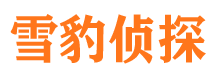 雪豹侦探